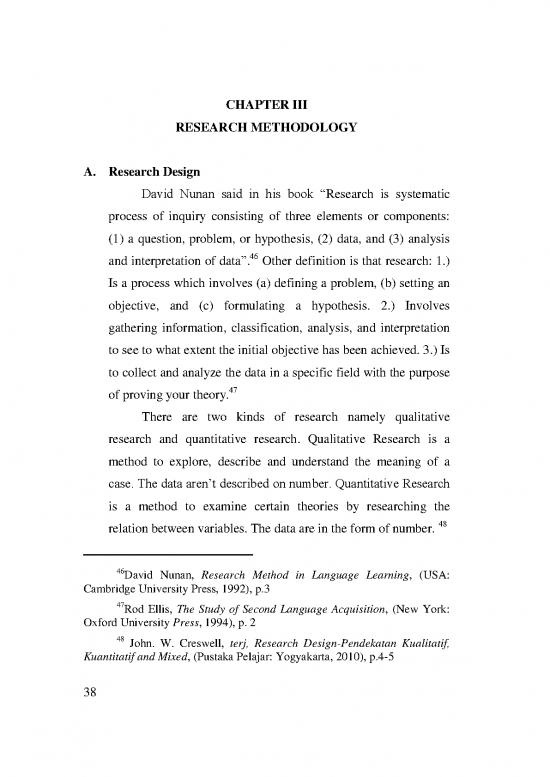 CHAPTER III
RESEARCH METHODOLOGY

A. Research Design

David Nunan said in his book "Research is systematic process of inquiry consisting of three elements or components: (1) a question, problem, or hypothesis, (2) data, and (3) analysis and interpretation of data".$^{46}$ Other definition is that research: 1.) Is a process which involves (a) defining a problem, (b) setting an objective, and (c) formulating a hypothesis. 2.) Involves gathering information, classification, analysis, and interpretation to see to what extent the initial objective has been achieved. 3.) Is to collect and analyze the data in a specific field with the purpose of proving your theory.$^{47}$

There are two kinds of research namely qualitative research and quantitative research. Qualitative Research is a method to explore, describe and understand the meaning of a case. The data aren't described on number. Quantitative Research is a method to examine certain theories by researching the relation between variables. The data are in the form of number. $^{48}$

$^{46}$David Nunan, Research Method in Language Learning, (USA: Cambridge University Press, 1992), p.3

$^{47}$Rod Ellis, The Study of Second Language Acquisition, (New York: Oxford University Press, 1994), p. 2

$^{48}$ John. W. Creswell, terj, Research Design-Pendekatan Kualitatif, Kuantitatif and Mixed, (Pustaka Pelajar: Yogyakarta, 2010), p.4-5

38